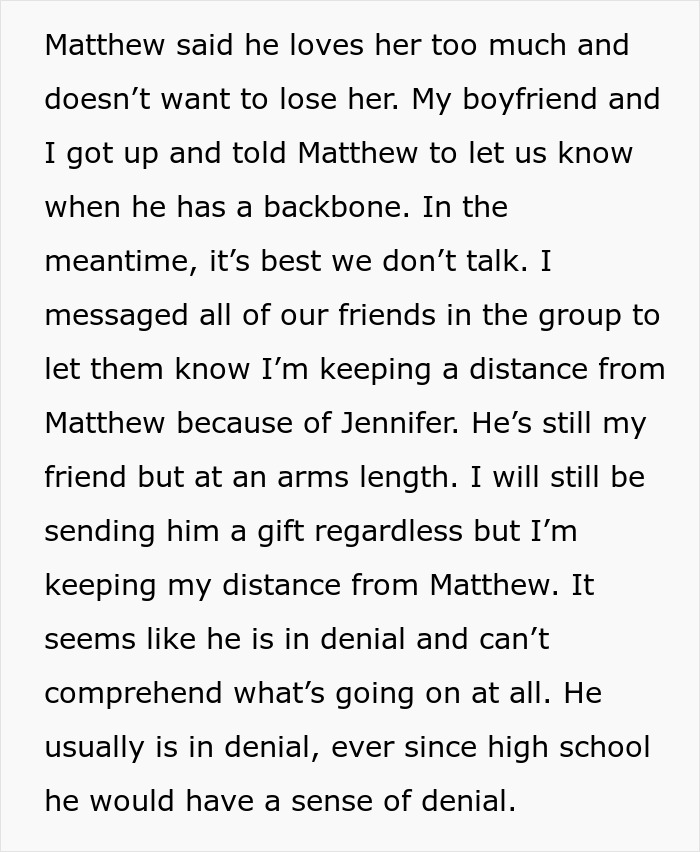 Matthew said he loves her too much and doesn’t want to lose her. My boyfriend and I got up and told Matthew to let us know when he has a backbone. In the meantime, it’s best we don’t talk. I messaged all of our friends in the group to let them know I’m keeping a distance from Matthew because of Jennifer. He’s still my friend but at an arms length. I will still be sending him a gift regardless but I’m keeping my distance from Matthew. It seems like he is in denial and can’t comprehend what’s going on at all. He usually is in denial, ever since high school he would have a sense of denial.